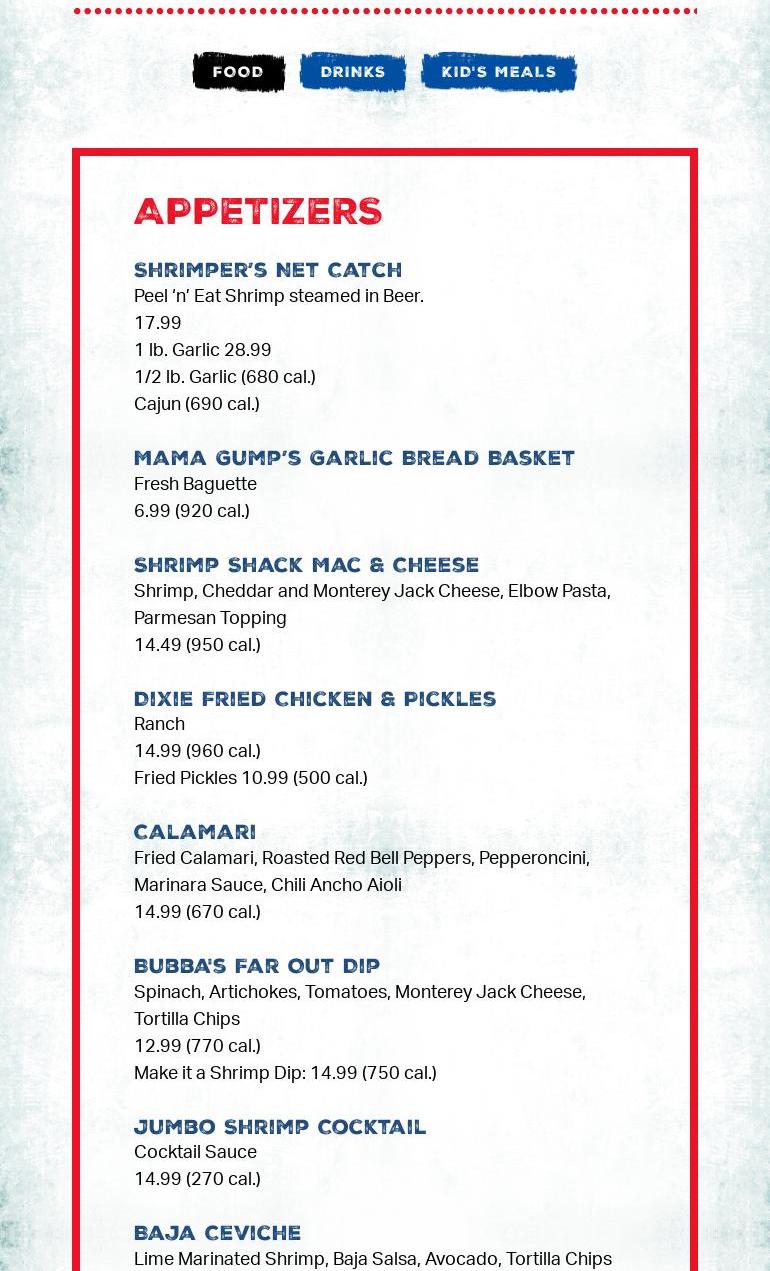 FOOD DRINKS KID'S MEALS

APPETIZERS

SHRIMPER'S NET CATCH
Peel 'n' Eat Shrimp steamed in Beer.
17.99
1 lb. Garlic 28.99
1/2 lb. Garlic (680 cal.)
Cajun (690 cal.)

MAMA GUMP'S GARLIC BREAD BASKET
Fresh Baguette
6.99 (920 cal.)

SHRIMP SHACK MAC & CHEESE
Shrimp, Cheddar and Monterey Jack Cheese, Elbow Pasta, Parmesan Topping
14.49 (950 cal.)

DIXIE FRIED CHICKEN & PICKLES
Ranch
14.99 (960 cal.)
Fried Pickles 10.99 (500 cal.)

CALAMARI
Fried Calamari, Roasted Red Bell Peppers, Pepperoncini, Marinara Sauce, Chili Ancho Aioli
14.99 (670 cal.)

BUBBA'S FAR OUT DIP
Spinach, Artichokes, Tomatoes, Monterey Jack Cheese, Tortilla Chips
12.99 (770 cal.)
Make it a Shrimp Dip: 14.99 (750 cal.)

JUMBO SHRIMP COCKTAIL
Cocktail Sauce
14.99 (270 cal.)

BAJA CEVICHE
Lime Marinated Shrimp, Baja Salsa, Avocado, Tortilla Chips